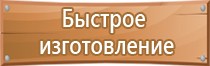 Быстрое изготовление